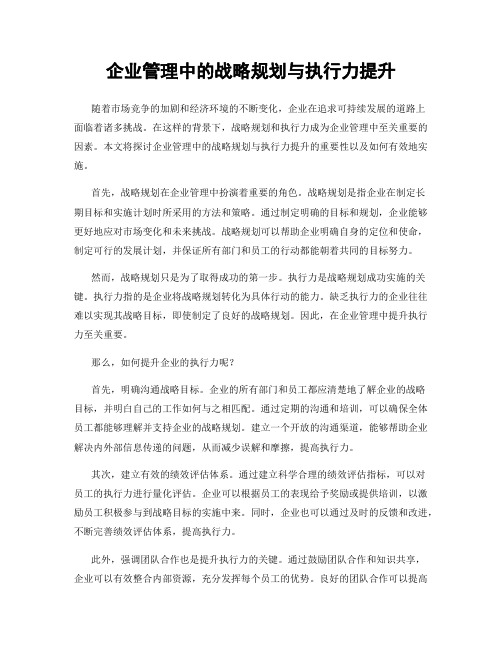 企业管理中的战略规划与执行力提升

随着市场竞争的加剧和经济环境的不断变化，企业在追求可持续发展的道路上面临着诸多挑战。在这样的背景下，战略规划和执行力成为企业管理中至关重要的因素。本文将探讨企业管理中的战略规划与执行力提升的重要性以及如何有效地实施。

首先，战略规划在企业管理中扮演着重要的角色。战略规划是指企业在制定长期目标和实施计划时所采用的方法和策略。通过制定明确的目标和规划，企业能够更好地应对市场变化和未来挑战。战略规划可以帮助企业明确自身的定位和使命，制定可行的发展计划，并保证所有部门和员工的行动都能朝着共同的目标努力。

然而，战略规划只是为了取得成功的第一步。执行力是战略规划成功实施的关键。执行力指的是企业将战略规划转化为具体行动的能力。缺乏执行力的企业往往难以实现其战略目标，即使制定了良好的战略规划。因此，在企业管理中提升执行力至关重要。

那么，如何提升企业的执行力呢？

首先，明确沟通战略目标。企业的所有部门和员工都应清楚地了解企业的战略目标，并明白自己的工作如何与之相匹配。通过定期的沟通和培训，可以确保全体员工都能够理解并支持企业的战略规划。建立一个开放的沟通渠道，能够帮助企业解决内外部信息传递的问题，从而减少误解和摩擦，提高执行力。

其次，建立有效的绩效评估体系。通过建立科学合理的绩效评估指标，可以对员工的执行力进行量化评估。企业可以根据员工的表现给予奖励或提供培训，以激励员工积极参与到战略目标的实施中来。同时，企业也可以通过及时的反馈和改进，不断完善绩效评估体系，提高执行力。

此外，强调团队合作也是提升执行力的关键。通过鼓励团队合作和知识共享，企业可以有效整合内部资源，充分发挥每个员工的优势。良好的团队合作可以提高